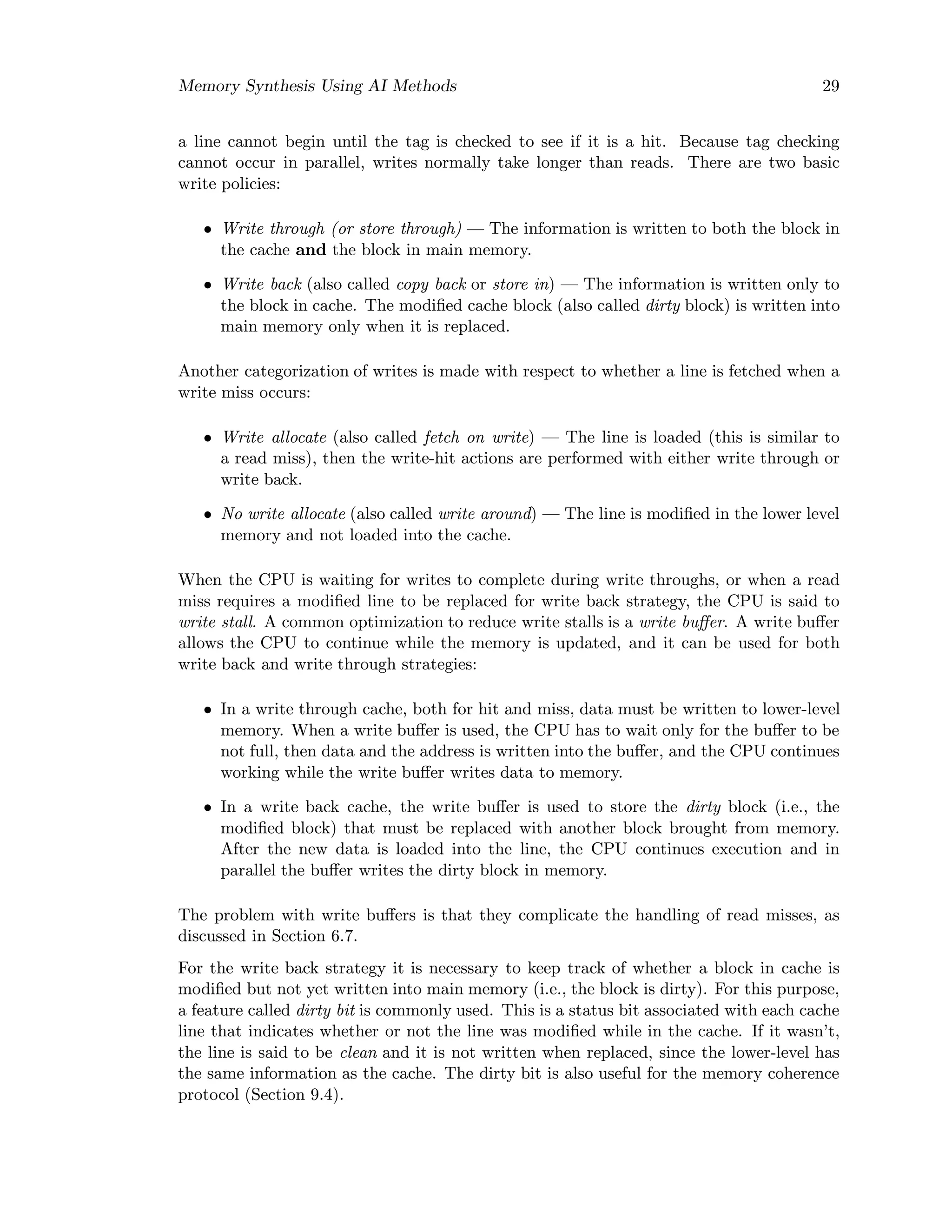 Memory Synthesis Using AI Methods 29

a line cannot begin until the tag is checked to see if it is a hit. Because tag checking cannot occur in parallel, writes normally take longer than reads. There are two basic write policies:

• Write through (or store through) — The information is written to both the block in the cache and the block in main memory.

• Write back (also called copy back or store in) — The information is written only to the block in cache. The modified cache block (also called dirty block) is written into main memory only when it is replaced.

Another categorization of writes is made with respect to whether a line is fetched when a write miss occurs:

• Write allocate (also called fetch on write) — The line is loaded (this is similar to a read miss), then the write-hit actions are performed with either write through or write back.

• No write allocate (also called write around) — The line is modified in the lower level memory and not loaded into the cache.

When the CPU is waiting for writes to complete during write throughs, or when a read miss requires a modified line to be replaced for write back strategy, the CPU is said to write stall. A common optimization to reduce write stalls is a write buffer. A write buffer allows the CPU to continue while the memory is updated, and it can be used for both write back and write through strategies:

• In a write through cache, both for hit and miss, data must be written to lower-level memory. When a write buffer is used, the CPU has to wait only for the buffer to be not full, then data and the address is written into the buffer, and the CPU continues working while the write buffer writes data to memory.

• In a write back cache, the write buffer is used to store the dirty block (i.e., the modified block) that must be replaced with another block brought from memory. After the new data is loaded into the line, the CPU continues execution and in parallel the buffer writes the dirty block in memory.

The problem with write buffers is that they complicate the handling of read misses, as discussed in Section 6.7.

For the write back strategy it is necessary to keep track of whether a block in cache is modified but not yet written into main memory (i.e., the block is dirty). For this purpose, a feature called dirty bit is commonly used. This is a status bit associated with each cache line that indicates whether or not the line was modified while in the cache. If it wasn't, the line is said to be clean and it is not written when replaced, since the lower-level has the same information as the cache. The dirty bit is also useful for the memory coherence protocol (Section 9.4).